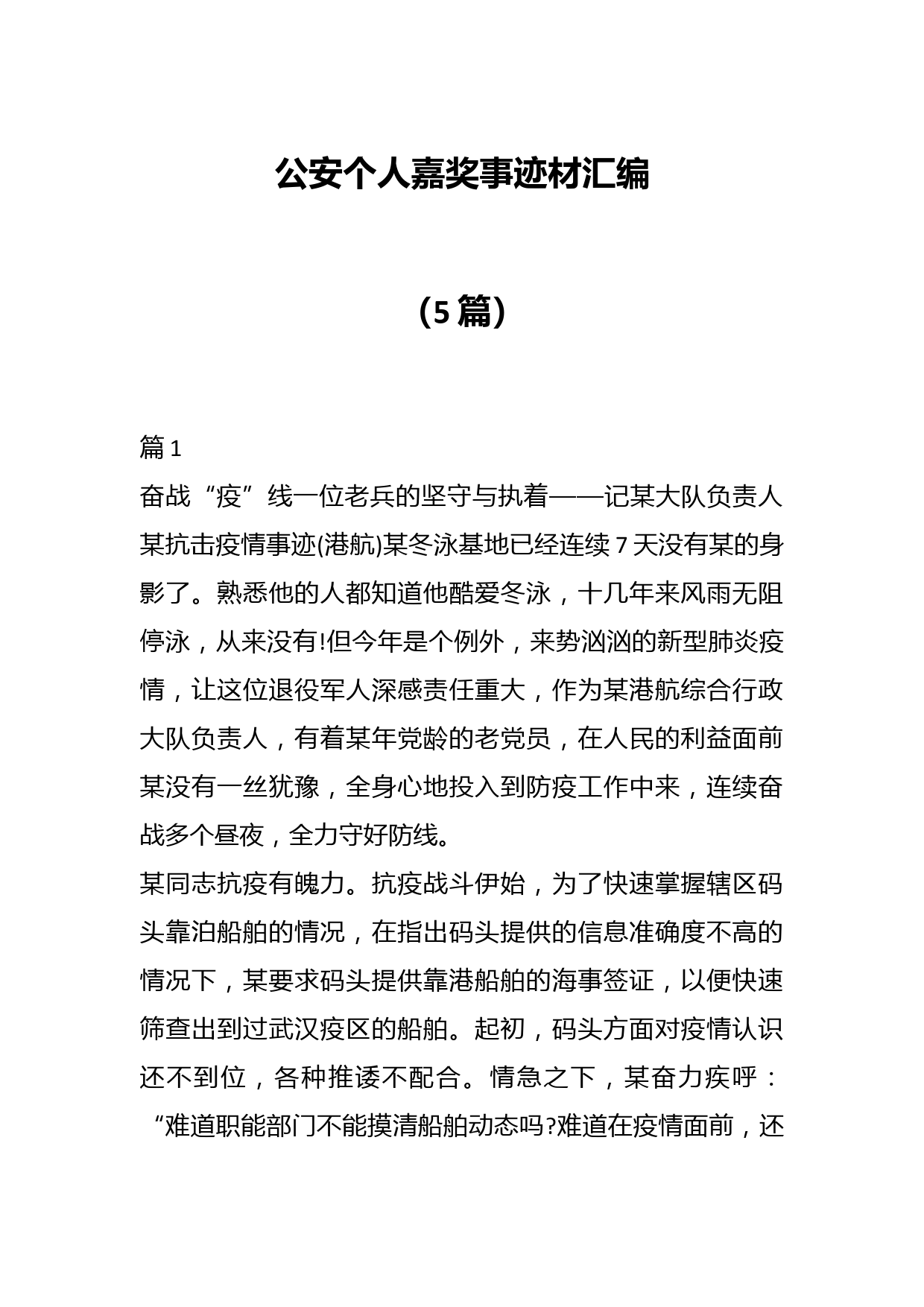 公安个人嘉奖事迹材汇编

（5篇）

篇1
奋战“疫”线一位老兵的坚守与执着——记某大队负责人某抗击疫情事迹(港航)某冬泳基地已经连续7天没有某的身影了。熟悉他的人都知道他酷爱冬泳，十几年来风雨无阻停泳，从来没有!但今年是个例外，来势汹汹的新型肺炎疫情，让这位退役军人深感责任重大，作为某港航综合行政大队负责人，有着某年党龄的老党员，在人民的利益面前某没有一丝犹豫，全身心地投入到防疫工作中来，连续奋战多个昼夜，全力守好防线。
某同志抗疫有魄力。抗疫战斗伊始，为了快速掌握辖区码头靠泊船舶的情况，在指出码头提供的信息准确度不高的情况下，某要求码头提供靠港船舶的海事签证，以便快速筛查出到过武汉疫区的船舶。起初，码头方面对疫情认识还不到位，各种推诿不配合。情急之下，某奋力疾呼：“难道职能部门不能摸清船舶动态吗?难道在疫情面前，还